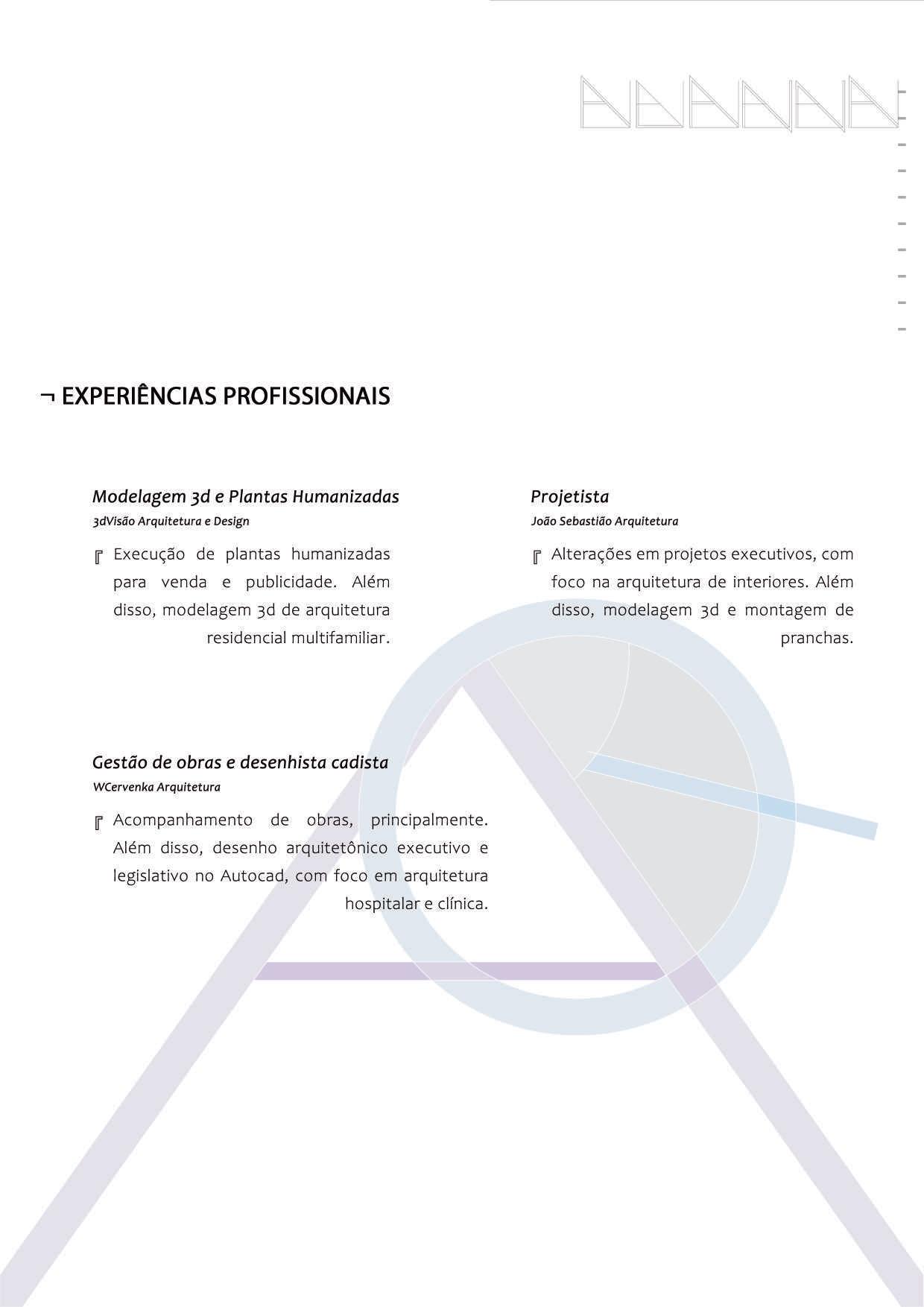 ¬ EXPERIÊNCIAS PROFISSIONAIS

Modelagem 3d e Plantas Humanizadas
3dVisão Arquitetura e Design

╔ Execução de plantas humanizadas para venda e publicidade. Além disso, modelagem 3d de arquitetura residencial multifamiliar.

Gestão de obras e desenhista cadista
WCervenka Arquitetura

╔ Acompanhamento de obras, principalmente. Além disso, desenho arquitetônico executivo e legislativo no Autocad, com foco em arquitetura hospitalar e clínica.

Projetista
João Sebastião Arquitetura

╔ Alterações em projetos executivos, com foco na arquitetura de interiores. Além disso, modelagem 3d e montagem de pranchas.